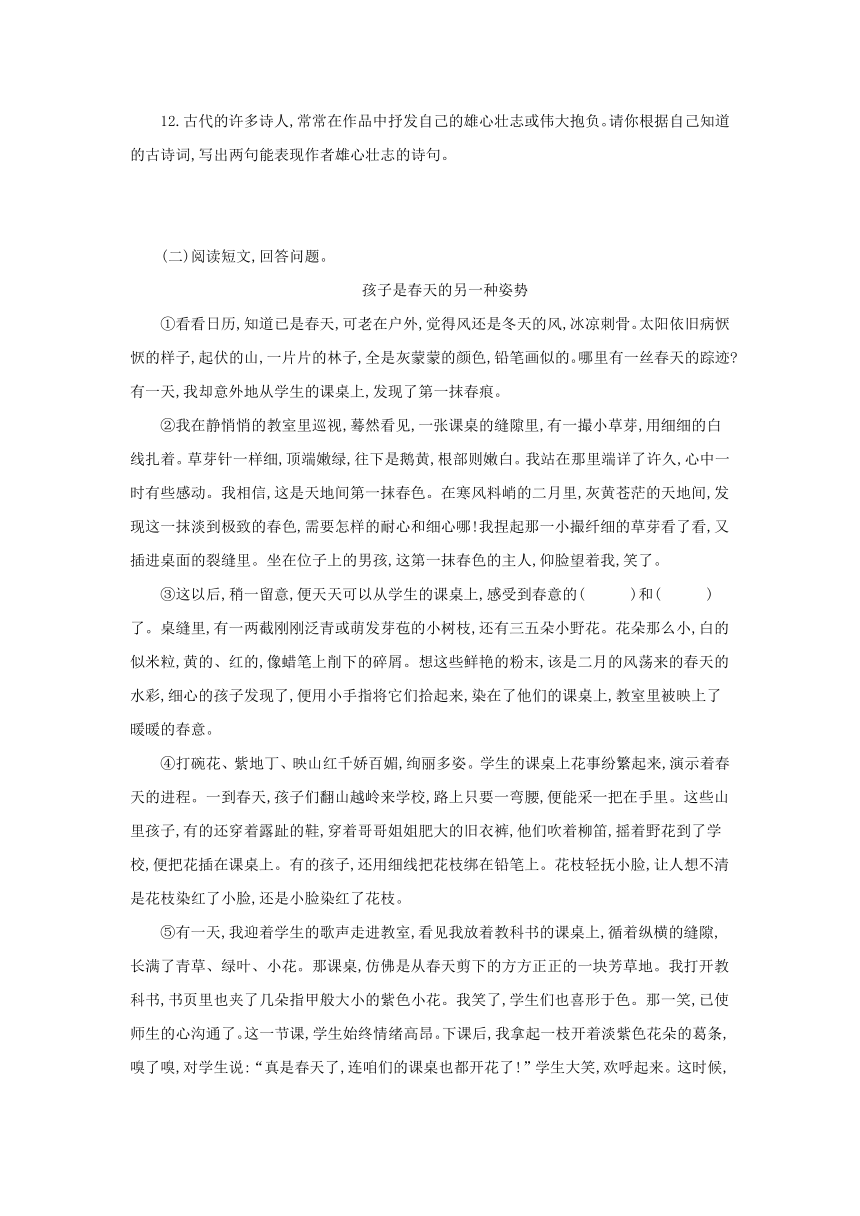 12.古代的许多诗人,常常在作品中抒发自己的雄心壮志或伟大抱负。请你根据自己知道的古诗词,写出两句能表现作者雄心壮志的诗句。

(二)阅读短文,回答问题。

孩子是春天的另一种姿势

①看看日历,知道已是春天,可老在户外,觉得风还是冬天的风,冰凉刺骨。太阳依旧病恹恹的样子,起伏的山,一片片的林子,全是灰蒙蒙的颜色,铅笔画似的。哪里有一丝春天的踪迹?有一天,我却意外地从学生的课桌上,发现了第一抹春痕。

②我在静悄悄的教室里巡视,蓦然看见,一张课桌的缝隙里,有一撮小草芽,用细细的白线扎着。草芽针一样细,顶端嫩绿,往下是鹅黄,根部则嫩白。我站在那里端详了许久,心中一时有些感动。我相信,这是天地间第一抹春色。在寒风料峭的二月里,灰黄苍茫的天地间,发现这一抹淡到极致的春色,需要怎样的耐心和细心哪!我捏起那一小撮纤细的草芽看了看,又插进桌面的裂缝里。坐在位子上的男孩,这第一抹春色的主人,仰脸望着我,笑了。

③这以后,稍一留意,便天天可以从学生的课桌上,感受到春意的(　　)和(　　)了。桌缝里,有一两截刚刚泛青或萌发芽苞的小树枝,还有三五朵小野花。花朵那么小,白的似米粒,黄的、红的,像蜡笔上削下的碎屑。想这些鲜艳的粉末,该是二月的风荡来的春天的水彩,细心的孩子发现了,便用小手指将它们拾起来,染在了他们的课桌上,教室里被映上了暖暖的春意。

④打碗花、紫地丁、映山红千娇百媚,绚丽多姿。学生的课桌上花事纷繁起来,演示着春天的进程。一到春天,孩子们翻山越岭来学校,路上只要一弯腰,便能采一把在手里。这些山里孩子,有的还穿着露趾的鞋,穿着哥哥姐姐肥大的旧衣裤,他们吹着柳笛,摇着野花到了学校,便把花插在课桌上。有的孩子,还用细线把花枝绑在铅笔上。花枝轻抚小脸,让人想不清是花枝染红了小脸,还是小脸染红了花枝。

⑤有一天,我迎着学生的歌声走进教室,看见我放着教科书的课桌上,循着纵横的缝隙,长满了青草、绿叶、小花。那课桌,仿佛是从春天剪下的方方正正的一块芳草地。我打开教科书,书页里也夹了几朵指甲般大小的紫色小花。我笑了,学生们也喜形于色。那一笑,已使师生的心沟通了。这一节课,学生始终情绪高昂。下课后,我拿起一枝开着淡紫色花朵的葛条,嗅了嗅,对学生说:“真是春天了,连咱们的课桌也都开花了!”学生大笑,欢呼起来。这时候,